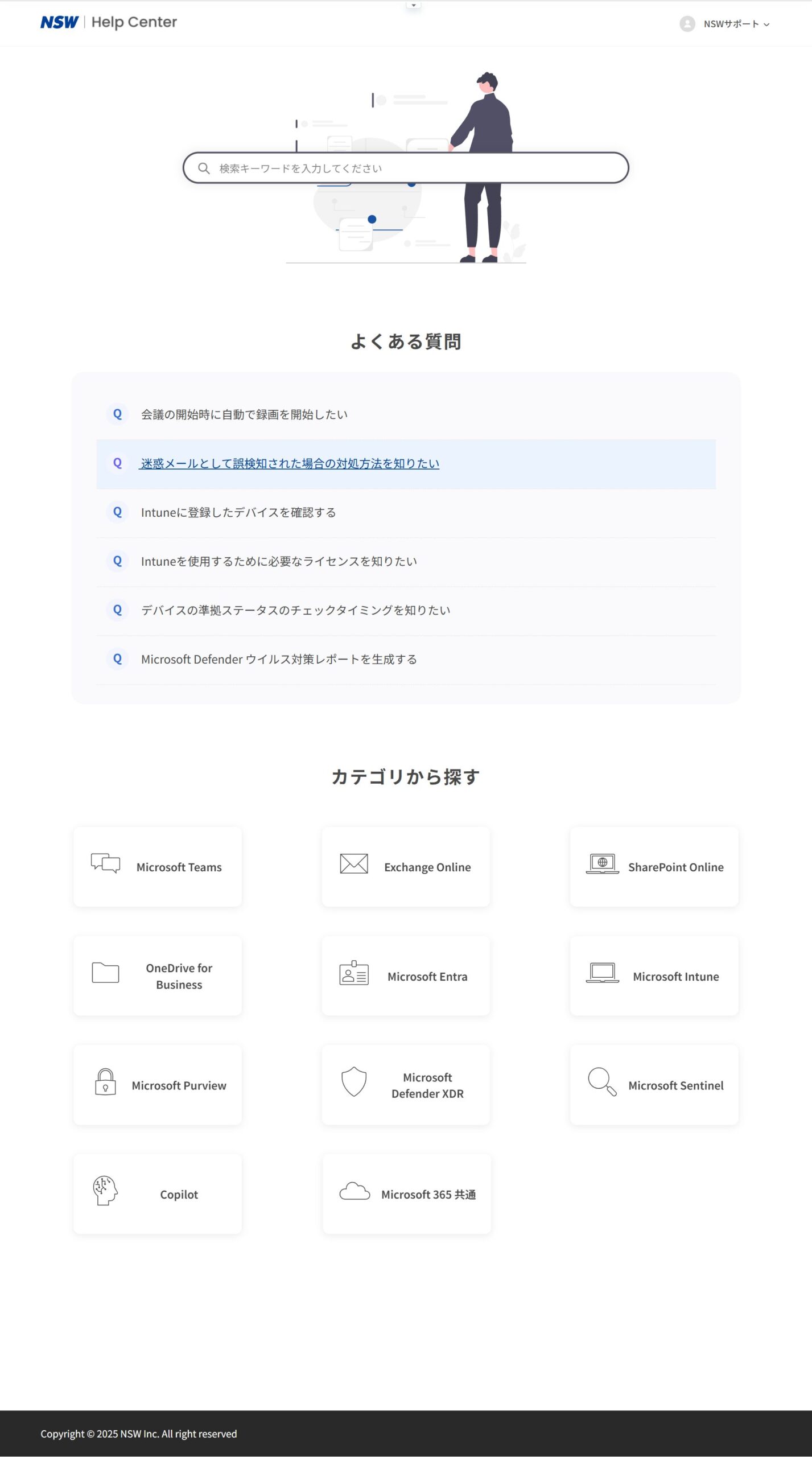 NSW | Help Center

NSWサポート

検索キーワードを入力してください

よくある質問

Q 会議の開始時に自動で録画を開始したい

Q 迷惑メールとして誤検知された場合の対処方法を知りたい

Q Intuneに登録したデバイスを確認する

Q Intuneを使用するために必要なライセンスを知りたい

Q デバイスの準拠ステータスのチェックタイミングを知りたい

Q Microsoft Defender ウイルス対策レポートを生成する

カテゴリから探す

Microsoft Teams

Exchange Online

SharePoint Online

OneDrive for Business

Microsoft Entra

Microsoft Intune

Microsoft Purview

Microsoft Defender XDR

Microsoft Sentinel

Copilot

Microsoft 365 共通

Copyright © 2025 NSW Inc. All right reserved